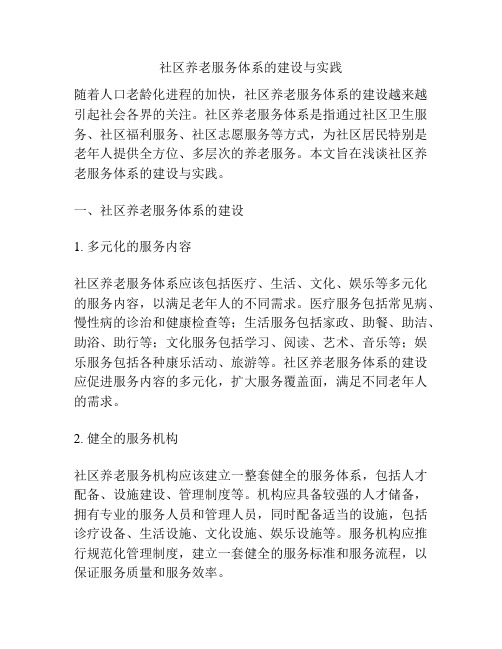 社区养老服务体系的建设与实践

随着人口老龄化进程的加快，社区养老服务体系的建设越来越引起社会各界的关注。社区养老服务体系是指通过社区卫生服务、社区福利服务、社区志愿服务等方式，为社区居民特别是老年人提供全方位、多层次的养老服务。本文旨在浅谈社区养老服务体系的建设与实践。

一、社区养老服务体系的建设

1. 多元化的服务内容

社区养老服务体系应该包括医疗、生活、文化、娱乐等多元化的服务内容，以满足老年人的不同需求。医疗服务包括常见病、慢性病的诊治和健康检查等；生活服务包括家政、助餐、助洁、助浴、助行等；文化服务包括学习、阅读、艺术、音乐等；娱乐服务包括各种康乐活动、旅游等。社区养老服务体系的建设应促进服务内容的多元化，扩大服务覆盖面，满足不同老年人的需求。

2. 健全的服务机构

社区养老服务机构应该建立一整套健全的服务体系，包括人才配备、设施建设、管理制度等。机构应具备较强的人才储备，拥有专业的服务人员和管理人员，同时配备适当的设施，包括诊疗设备、生活设施、文化设施、娱乐设施等。服务机构应推行规范化管理制度，建立一套健全的服务标准和服务流程，以保证服务质量和服务效率。